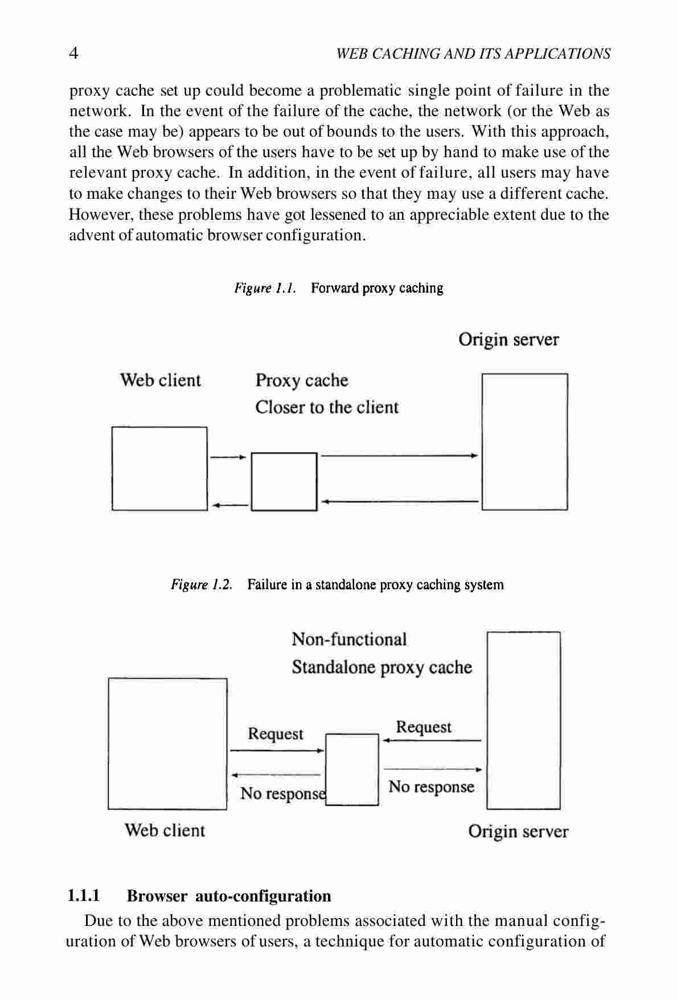 4 WEB CACHING AND ITS APPLICATIONS

proxy cache set up could become a problematic single point of failure in the network. In the event of the failure of the cache, the network (or the Web as the case may be) appears to be out of bounds to the users. With this approach, all the Web browsers of the users have to be set up by hand to make use of the relevant proxy cache. In addition, in the event of failure, all users may have to make changes to their Web browsers so that they may use a different cache. However, these problems have got lessened to an appreciable extent due to the advent of automatic browser configuration.

Figure 1.1. Forward proxy caching

Origin server

Web client

Proxy cache
Closer to the client

Figure 1.2. Failure in a standalone proxy caching system

Non-functional
Standalone proxy cache

Request

Request

No response

No response

Web client

Origin server

1.1.1 Browser auto-configuration

Due to the above mentioned problems associated with the manual configuration of Web browsers of users, a technique for automatic configuration of